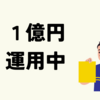 １億円
運用中